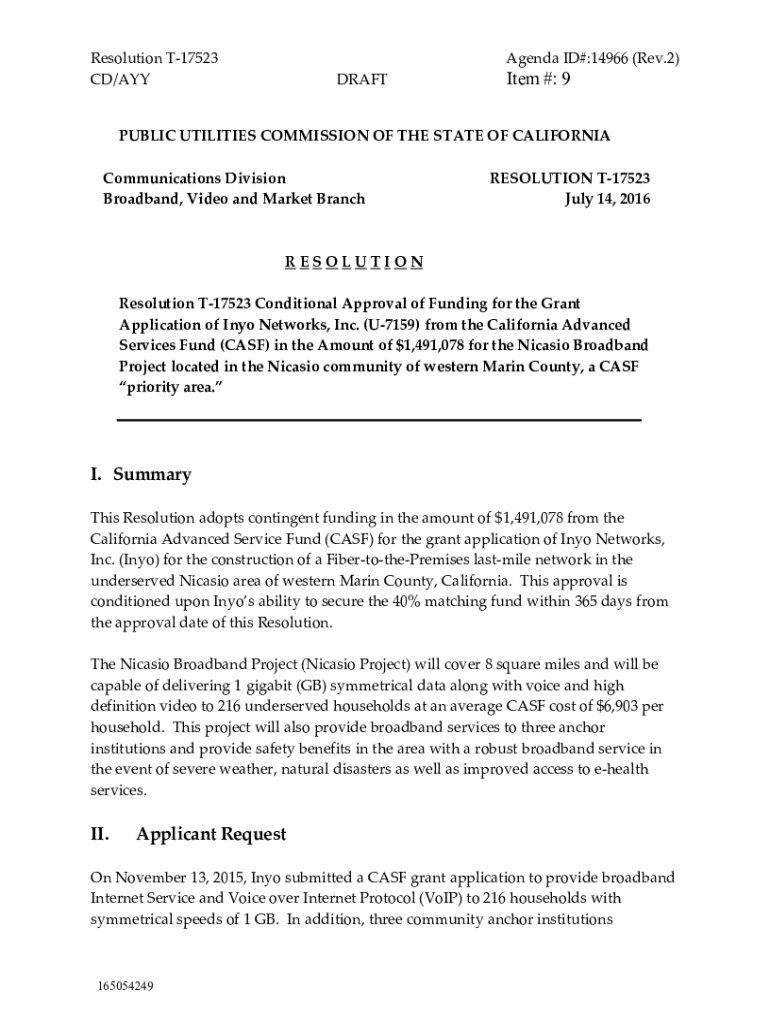 Resolution T-17523
CD/AYY

DRAFT

Agenda ID#:14966 (Rev.2)
Item #: 9

PUBLIC UTILITIES COMMISSION OF THE STATE OF CALIFORNIA

Communications Division
Broadband, Video and Market Branch

RESOLUTION T-17523
July 14, 2016

R E S O L U T I O N

Resolution T-17523 Conditional Approval of Funding for the Grant Application of Inyo Networks, Inc. (U-7159) from the California Advanced Services Fund (CASF) in the Amount of $1,491,078 for the Nicasio Broadband Project located in the Nicasio community of western Marin County, a CASF "priority area."

I. Summary

This Resolution adopts contingent funding in the amount of $1,491,078 from the California Advanced Service Fund (CASF) for the grant application of Inyo Networks, Inc. (Inyo) for the construction of a Fiber-to-the-Premises last-mile network in the underserved Nicasio area of western Marin County, California. This approval is conditioned upon Inyo's ability to secure the 40% matching fund within 365 days from the approval date of this Resolution.

The Nicasio Broadband Project (Nicasio Project) will cover 8 square miles and will be capable of delivering 1 gigabit (GB) symmetrical data along with voice and high definition video to 216 underserved households at an average CASF cost of $6,903 per household. This project will also provide broadband services to three anchor institutions and provide safety benefits in the area with a robust broadband service in the event of severe weather, natural disasters as well as improved access to e-health services.

II. Applicant Request

On November 13, 2015, Inyo submitted a CASF grant application to provide broadband Internet Service and Voice over Internet Protocol (VoIP) to 216 households with symmetrical speeds of 1 GB. In addition, three community anchor institutions

165054249